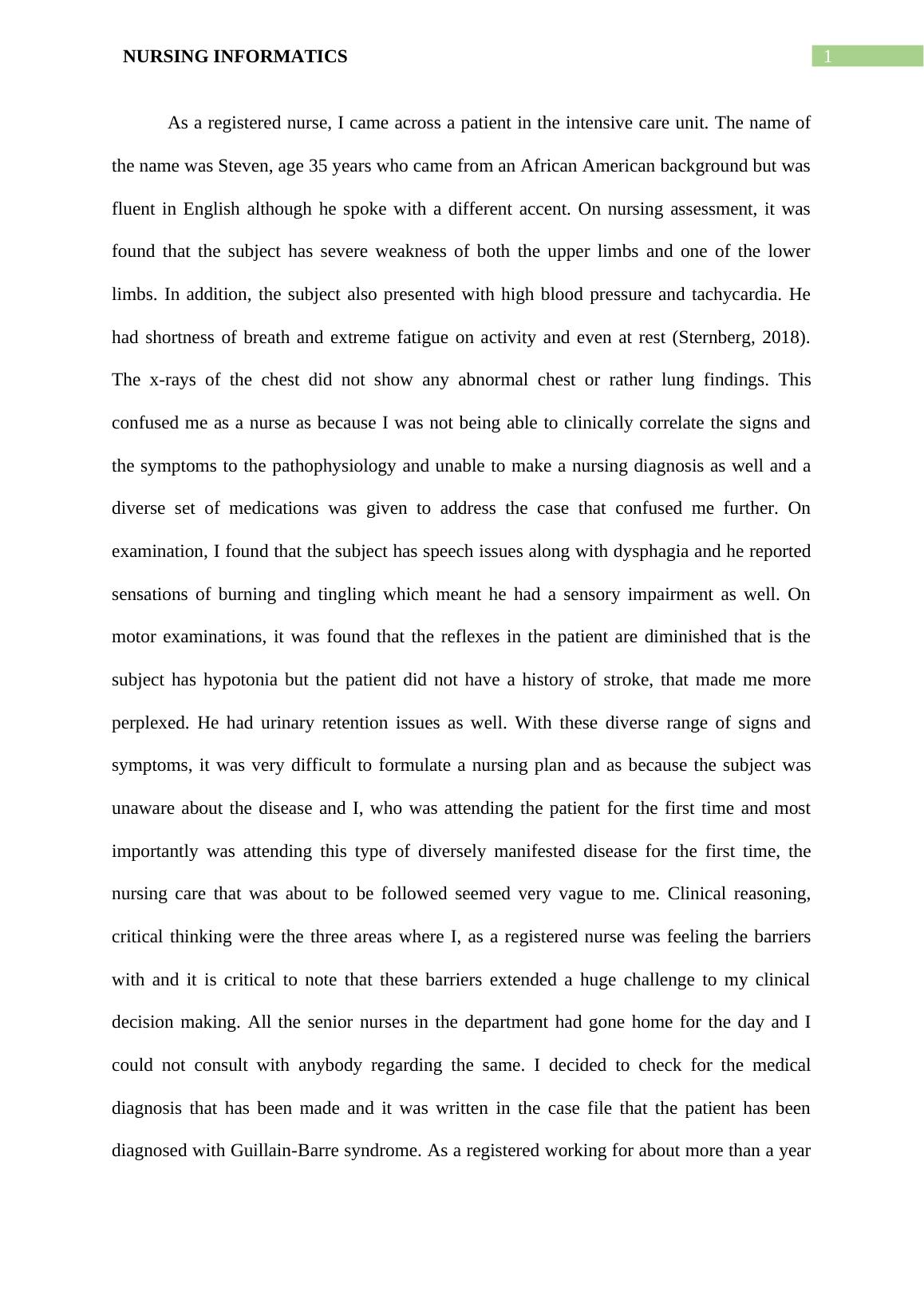 NURSING INFORMATICS

1

As a registered nurse, I came across a patient in the intensive care unit. The name of the name was Steven, age 35 years who came from an African American background but was fluent in English although he spoke with a different accent. On nursing assessment, it was found that the subject has severe weakness of both the upper limbs and one of the lower limbs. In addition, the subject also presented with high blood pressure and tachycardia. He had shortness of breath and extreme fatigue on activity and even at rest (Sternberg, 2018). The x-rays of the chest did not show any abnormal chest or rather lung findings. This confused me as a nurse as because I was not being able to clinically correlate the signs and the symptoms to the pathophysiology and unable to make a nursing diagnosis as well and a diverse set of medications was given to address the case that confused me further. On examination, I found that the subject has speech issues along with dysphagia and he reported sensations of burning and tingling which meant he had a sensory impairment as well. On motor examinations, it was found that the reflexes in the patient are diminished that is the subject has hypotonia but the patient did not have a history of stroke, that made me more perplexed. He had urinary retention issues as well. With these diverse range of signs and symptoms, it was very difficult to formulate a nursing plan and as because the subject was unaware about the disease and I, who was attending the patient for the first time and most importantly was attending this type of diversely manifested disease for the first time, the nursing care that was about to be followed seemed very vague to me. Clinical reasoning, critical thinking were the three areas where I, as a registered nurse was feeling the barriers with and it is critical to note that these barriers extended a huge challenge to my clinical decision making. All the senior nurses in the department had gone home for the day and I could not consult with anybody regarding the same. I decided to check for the medical diagnosis that has been made and it was written in the case file that the patient has been diagnosed with Guillain-Barre syndrome. As a registered working for about more than a year